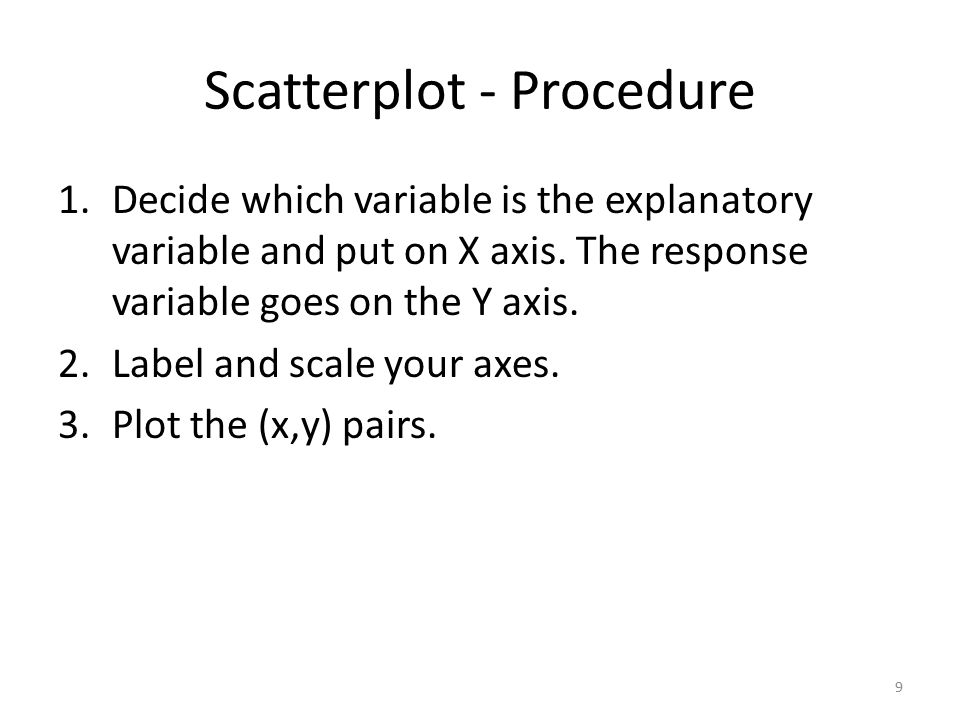 Scatterplot - Procedure

1. Decide which variable is the explanatory variable and put on X axis. The response variable goes on the Y axis.
2. Label and scale your axes.
3. Plot the (x,y) pairs.

9